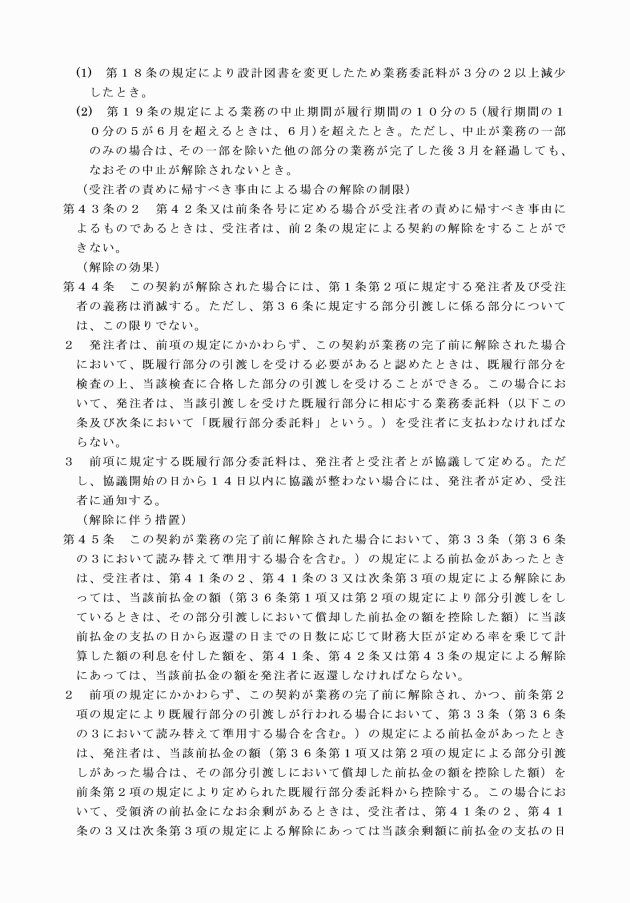 (1)　第１８条の規定により設計図書を変更したため業務委託料が３分の２以上減少したとき。

(2)　第１９条の規定による業務の中止期間が履行期間の１０分の５（履行期間の１０分の５が６月を超えるときは、６月）を超えたとき。ただし、中止が業務の一部のみの場合は、その一部を除いた他の部分の業務が完了した後３月を経過しても、なおその中止が解除されないとき。

（受注者の責めに帰すべき事由による場合の解除の制限）

第４３条の２　第４２条又は前条各号に定める場合が受注者の責めに帰すべき事由によるものであるときは、受注者は、前２条の規定による契約の解除をすることができない。

（解除の効果）

第４４条　この契約が解除された場合には、第１条第２項に規定する発注者及び受注者の義務は消滅する。ただし、第３６条に規定する部分引渡しに係る部分については、この限りでない。

２　発注者は、前項の規定にかかわらず、この契約が業務の完了前に解除された場合において、既履行部分の引渡しを受ける必要があると認めたときは、既履行部分を検査の上、当該検査に合格した部分の引渡しを受けることができる。この場合において、発注者は、当該引渡しを受けた既履行部分に相応する業務委託料（以下この条及び次条において「既履行部分委託料」という。）を受注者に支払わなければならない。

３　前項に規定する既履行部分委託料は、発注者と受注者とが協議して定める。ただし、協議開始の日から１４日以内に協議が整わない場合には、発注者が定め、受注者に通知する。

（解除に伴う措置）

第４５条　この契約が業務の完了前に解除された場合において、第３３条（第３６条の３において読み替えて準用する場合を含む。）の規定による前払金があったときは、受注者は、第４１条の２、第４１条の３又は次条第３項の規定による解除にあっては、当該前払金の額（第３６条第１項又は第２項の規定により部分引渡しをしているときは、その部分引渡しにおいて償却した前払金の額を控除した額）に当該前払金の支払の日から返還の日までの日数に応じて財務大臣が定める率を乗じて計算した額の利息を付した額を、第４１条、第４２条又は第４３条の規定による解除にあっては、当該前払金の額を発注者に返還しなければならない。

２　前項の規定にかかわらず、この契約が業務の完了前に解除され、かつ、前条第２項の規定により既履行部分の引渡しが行われる場合において、第３３条（第３６条の３において読み替えて準用する場合を含む。）の規定による前払金があったときは、発注者は、当該前払金の額（第３６条第１項又は第２項の規定による部分引渡しがあった場合は、その部分引渡しにおいて償却した前払金の額を控除した額）を前条第２項の規定により定められた既履行部分委託料から控除する。この場合において、受領済の前払金になお余剰があるときは、受注者は、第４１条の２、第４１条の３又は次条第３項の規定による解除にあっては当該余剰額に前払金の支払の日